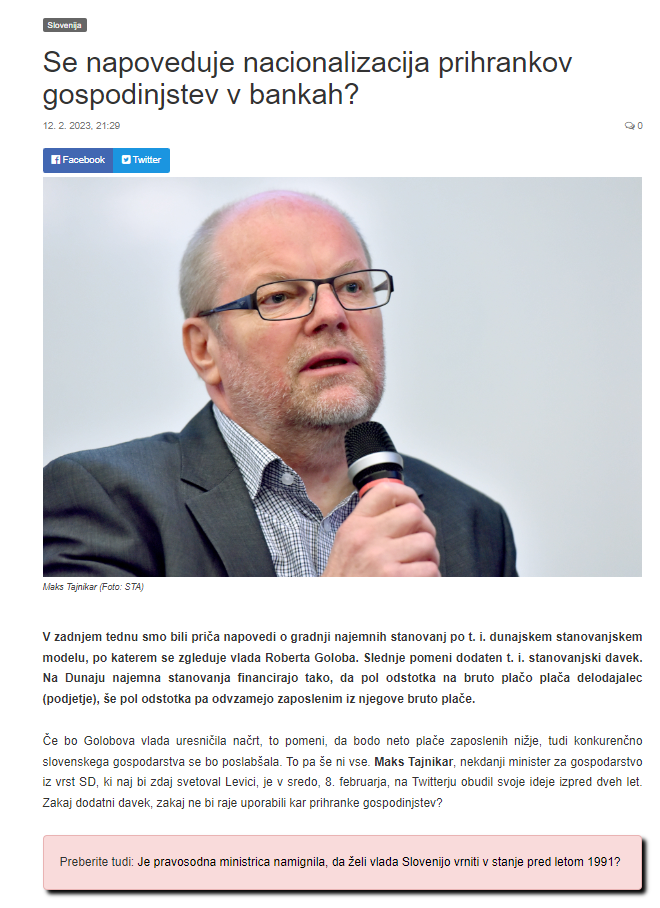 Slovenija

Se napoveduje nacionalizacija prihrankov gospodinjstev v bankah?

12. 2. 2023, 21:29

0

Facebook Twitter

Maks Tajnikar (Foto: STA)

V zadnjem tednu smo bili priča napovedi o gradnji najemnih stanovanj po t. i. dunajskem stanovanjskem modelu, po katerem se zgleduje vlada Roberta Goloba. Slednje pomeni dodaten t. i. stanovanjski davek. Na Dunaju najemna stanovanja financirajo tako, da pol odstotka na bruto plačo plača delodajalec (podjetje), še pol odstotka pa odvzamejo zaposlenim iz njegove bruto plače.

Če bo Golobova vlada uresničila načrt, to pomeni, da bodo neto plače zaposlenih nižje, tudi konkurenčno slovenskega gospodarstva se bo poslabšala. To pa še ni vse. Maks Tajnikar, nekdanji minister za gospodarstvo iz vrst SD, ki naj bi zdaj svetoval Levici, je v sredo, 8. februarja, na Twitterju obudil svoje ideje izpred dveh let. Zakaj dodatni davek, zakaj ne bi raje uporabili kar prihranke gospodinjstev?

Preberite tudi: Je pravosodna ministrica namignila, da želi vlada Slovenijo vrniti v stanje pred letom 1991?